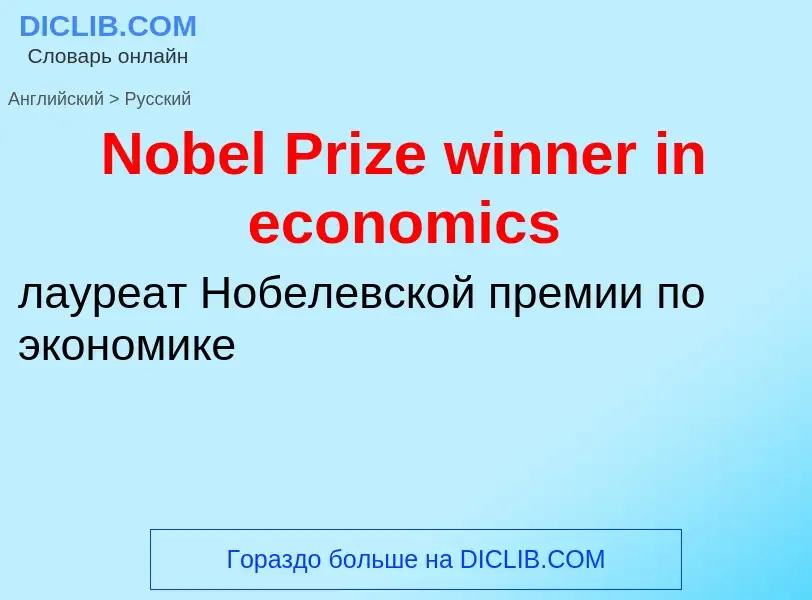 DICLIB.COM
Словарь онлайн

Английский > Русский

Nobel Prize winner in economics

лауреат Нобелевской премии по экономике

Гораздо больше на DICLIB.COM